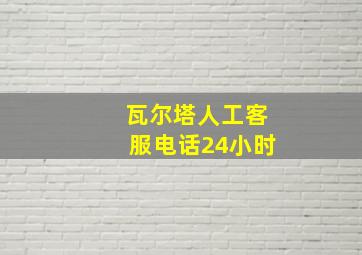 瓦尔塔人工客服电话24小时